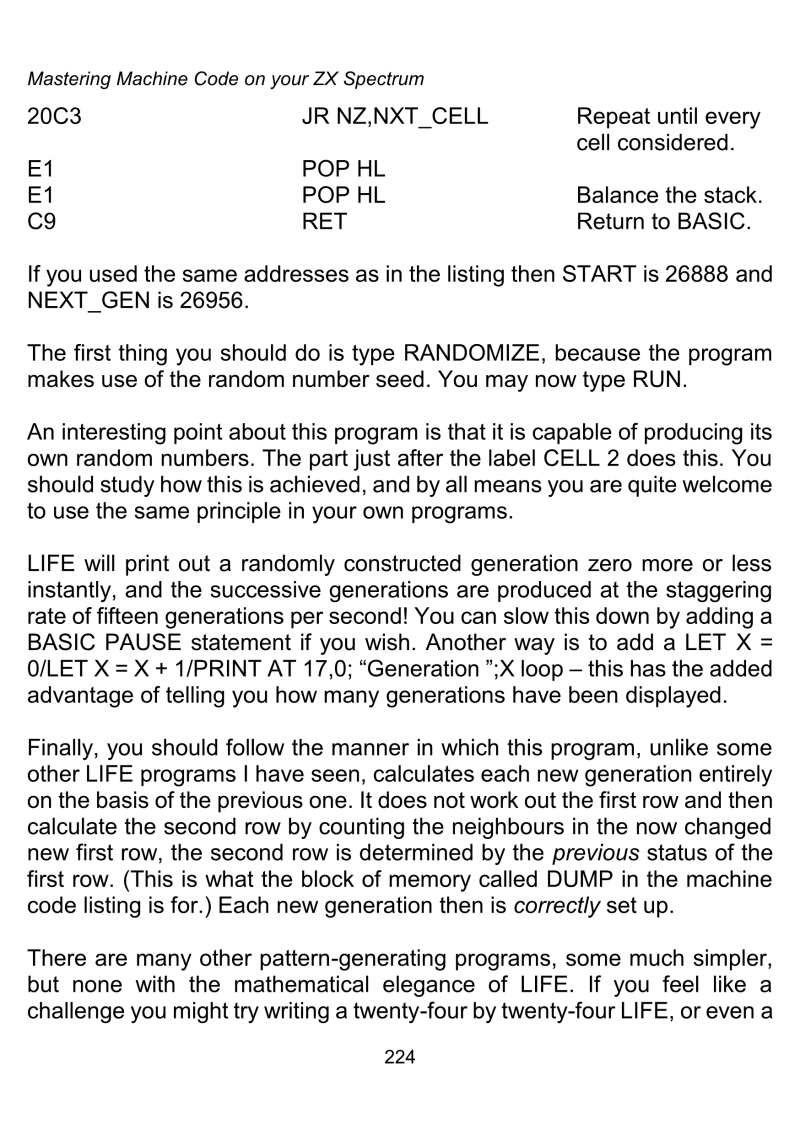 Mastering Machine Code on your ZX Spectrum

| | | |
|---|---|---|
| 20C3 | JR NZ,NXT_CELL | Repeat until every cell considered. |
| E1 | POP HL | |
| E1 | POP HL | Balance the stack. |
| C9 | RET | Return to BASIC. |

If you used the same addresses as in the listing then START is 26888 and NEXT_GEN is 26956.

The first thing you should do is type RANDOMIZE, because the program makes use of the random number seed. You may now type RUN.

An interesting point about this program is that it is capable of producing its own random numbers. The part just after the label CELL 2 does this. You should study how this is achieved, and by all means you are quite welcome to use the same principle in your own programs.

LIFE will print out a randomly constructed generation zero more or less instantly, and the successive generations are produced at the staggering rate of fifteen generations per second! You can slow this down by adding a BASIC PAUSE statement if you wish. Another way is to add a LET X = 0/LET X = X + 1/PRINT AT 17,0; “Generation ”;X loop – this has the added advantage of telling you how many generations have been displayed.

Finally, you should follow the manner in which this program, unlike some other LIFE programs I have seen, calculates each new generation entirely on the basis of the previous one. It does not work out the first row and then calculate the second row by counting the neighbours in the now changed new first row, the second row is determined by the previous status of the first row. (This is what the block of memory called DUMP in the machine code listing is for.) Each new generation then is correctly set up.

There are many other pattern-generating programs, some much simpler, but none with the mathematical elegance of LIFE. If you feel like a challenge you might try writing a twenty-four by twenty-four LIFE, or even a

224